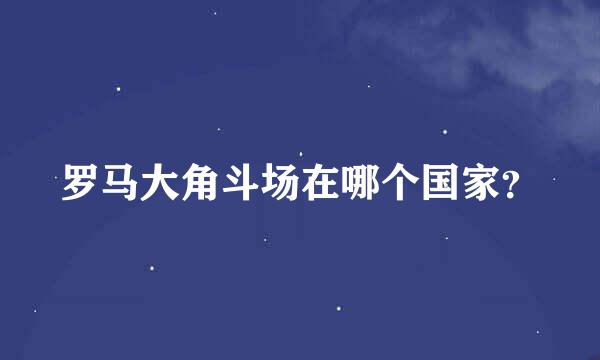 罗马大角斗场在哪个国家?